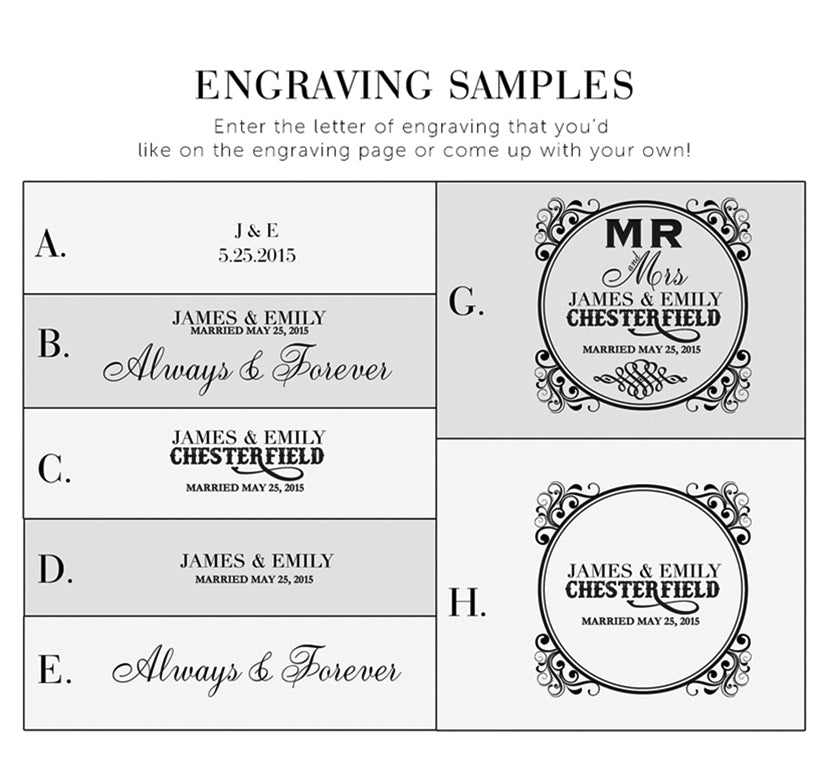 ENGRAVING SAMPLES

Enter the letter of engraving that you'd like on the engraving page or come up with your own!

A.

J & E
5.25.2015

B.

JAMES & EMILY
MARRIED MAY 25, 2015
Always & Forever

C.

JAMES & EMILY
CHESTERFIELD
MARRIED MAY 25, 2015

D.

JAMES & EMILY
MARRIED MAY 25, 2015

E.

Always & Forever

G.

MR
and
Mrs
JAMES & EMILY
CHESTERFIELD
MARRIED MAY 25, 2015

H.

JAMES & EMILY
CHESTERFIELD
MARRIED MAY 25, 2015